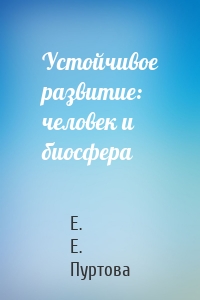 Устойчивое развитие: человек и биосфера

Е. Е. Пуртова